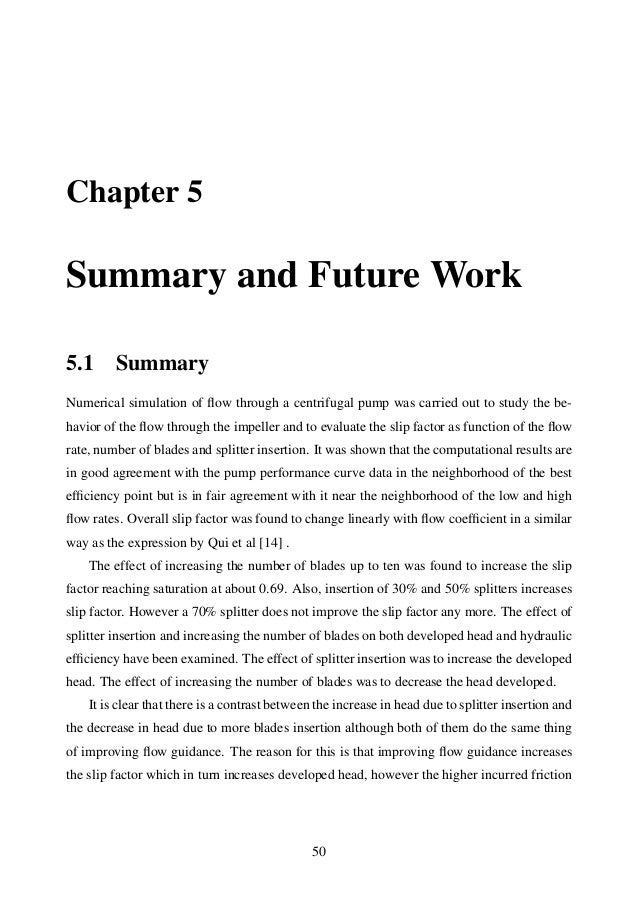 Chapter 5

Summary and Future Work

5.1 Summary

Numerical simulation of flow through a centrifugal pump was carried out to study the behavior of the flow through the impeller and to evaluate the slip factor as function of the flow rate, number of blades and splitter insertion. It was shown that the computational results are in good agreement with the pump performance curve data in the neighborhood of the best efficiency point but is in fair agreement with it near the neighborhood of the low and high flow rates. Overall slip factor was found to change linearly with flow coefficient in a similar way as the expression by Qui et al [14] .

The effect of increasing the number of blades up to ten was found to increase the slip factor reaching saturation at about 0.69. Also, insertion of 30% and 50% splitters increases slip factor. However a 70% splitter does not improve the slip factor any more. The effect of splitter insertion and increasing the number of blades on both developed head and hydraulic efficiency have been examined. The effect of splitter insertion was to increase the developed head. The effect of increasing the number of blades was to decrease the head developed.

It is clear that there is a contrast between the increase in head due to splitter insertion and the decrease in head due to more blades insertion although both of them do the same thing of improving flow guidance. The reason for this is that improving flow guidance increases the slip factor which in turn increases developed head, however the higher incurred friction

50